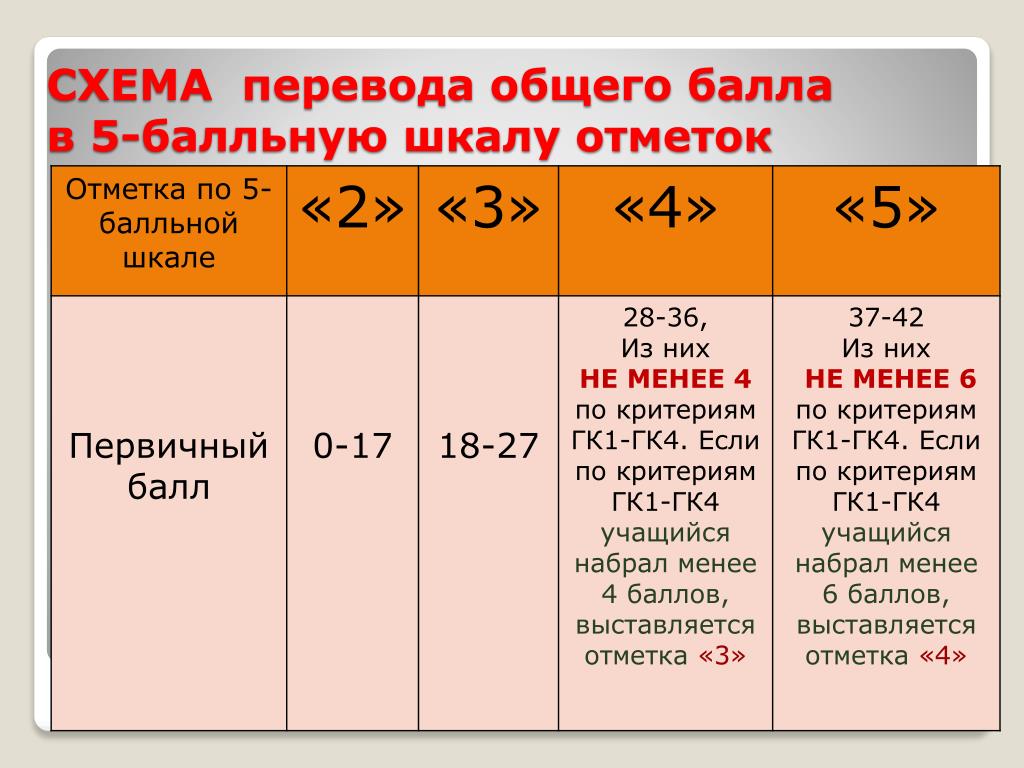 СХЕМА перевода общего балла в 5-балльную шкалу отметок

| Отметка по 5-балльной шкале | «2» | «3» | «4» | «5» |
|---|---|---|---|---|
| Первичный балл | 0-17 | 18-27 | 28-36, Из них НЕ МЕНЕЕ 4 по критериям ГК1-ГК4. Если по критериям ГК1-ГК4 учащийся набрал менее 4 баллов, выставляется отметка «3» | 37-42 Из них НЕ МЕНЕЕ 6 по критериям ГК1-ГК4. Если по критериям ГК1-ГК4 учащийся набрал менее 6 баллов, выставляется отметка «4» |